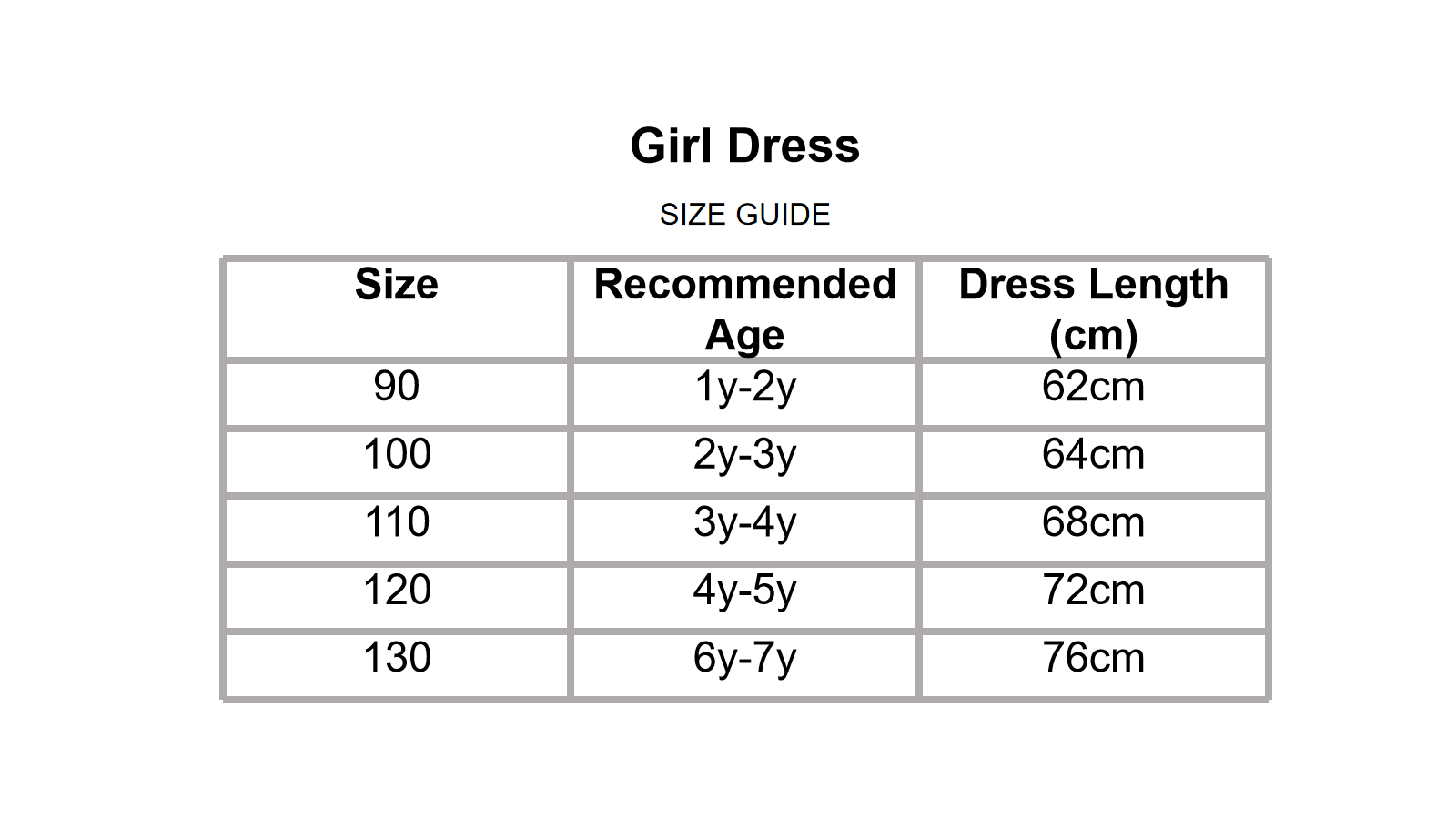 Girl Dress

SIZE GUIDE

| Size | Recommended Age | Dress Length (cm) |
|---|---|---|
| 90 | 1y-2y | 62cm |
| 100 | 2y-3y | 64cm |
| 110 | 3y-4y | 68cm |
| 120 | 4y-5y | 72cm |
| 130 | 6y-7y | 76cm |